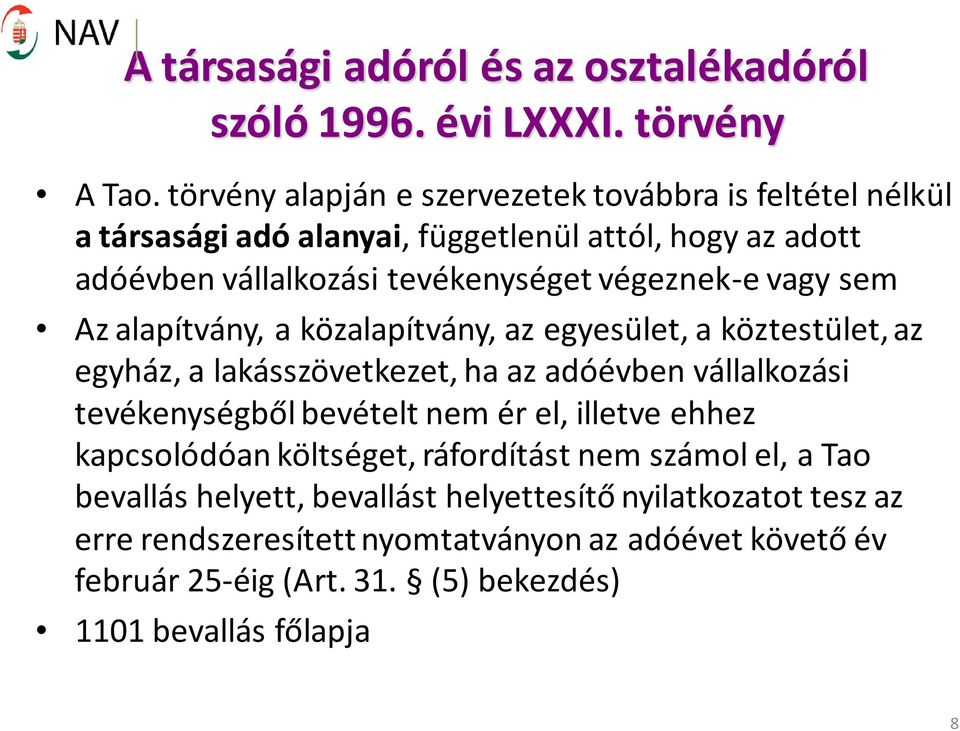 NAV

A társasági adóról és az osztalékadóról szóló 1996. évi LXXXI. törvény

• A Tao. törvény alapján e szervezetek továbbra is feltétel nélkül a társasági adó alanyai, függetlenül attól, hogy az adott adóévben vállalkozási tevékenységet végeznek-e vagy sem

• Az alapítvány, a közalapítvány, az egyesület, a köztestület, az egyház, a lakásszövetkezet, ha az adóévben vállalkozási tevékenységből bevételt nem ér el, illetve ehhez kapcsolódóan költséget, ráfordítást nem számol el, a Tao bevallás helyett, bevallást helyettesítő nyilatkozatot tesz az erre rendszeresített nyomtatványon az adóévet követő év február 25-éig (Art. 31. § (5) bekezdés)

• 1101 bevallás főlapja

8